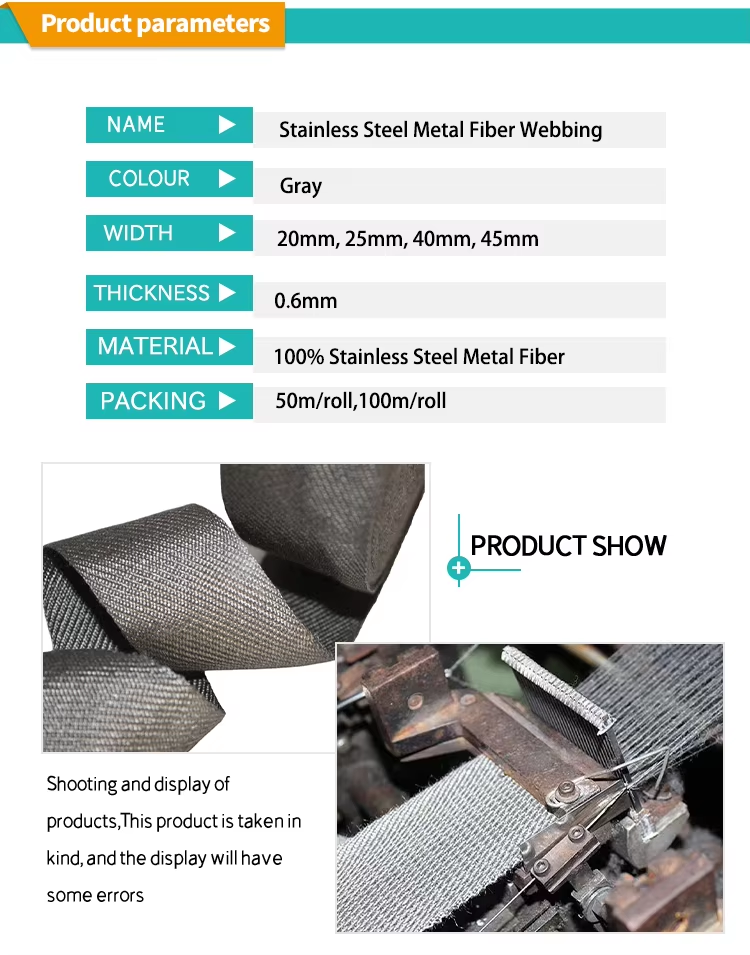 Product parameters

| NAME | Stainless Steel Metal Fiber Webbing |
|---|---|
| COLOUR | Gray |
| WIDTH | 20mm, 25mm, 40mm, 45mm |
| THICKNESS | 0.6mm |
| MATERIAL | 100% Stainless Steel Metal Fiber |
| PACKING | 50m/roll,100m/roll |

PRODUCT SHOW

Shooting and display of products,This product is taken in kind, and the display will have some errors